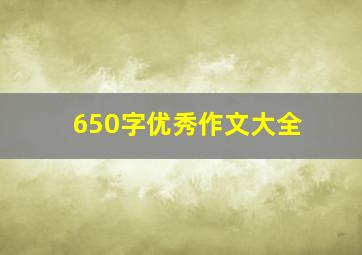 650字优秀作文大全